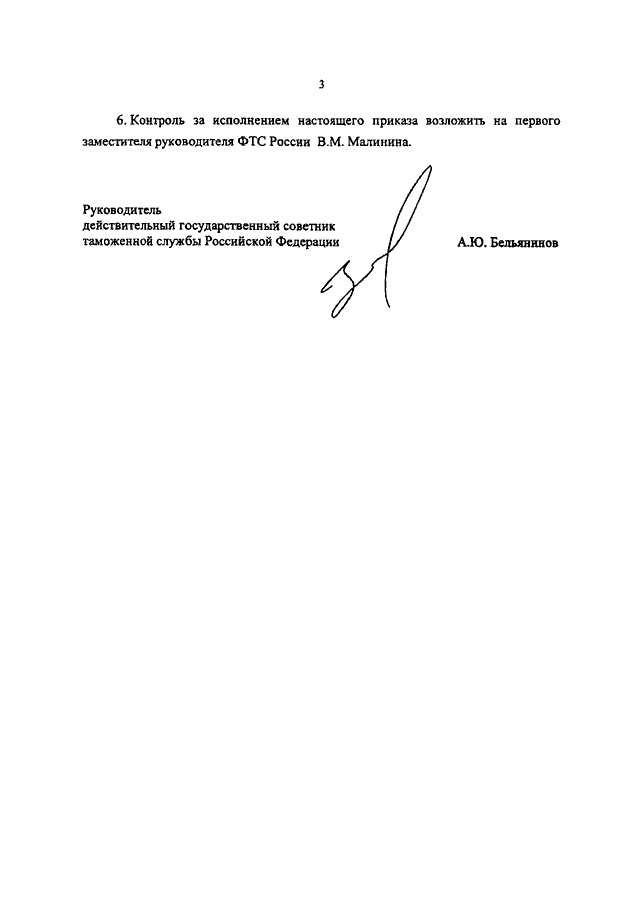 3

6. Контроль за исполнением настоящего приказа возложить на первого заместителя руководителя ФТС России В.М. Малинина.

Руководитель
действительный государственный советник
таможенной службы Российской Федерации

А.Ю. Бельянинов